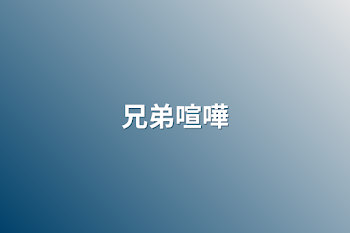 兄弟喧嘩